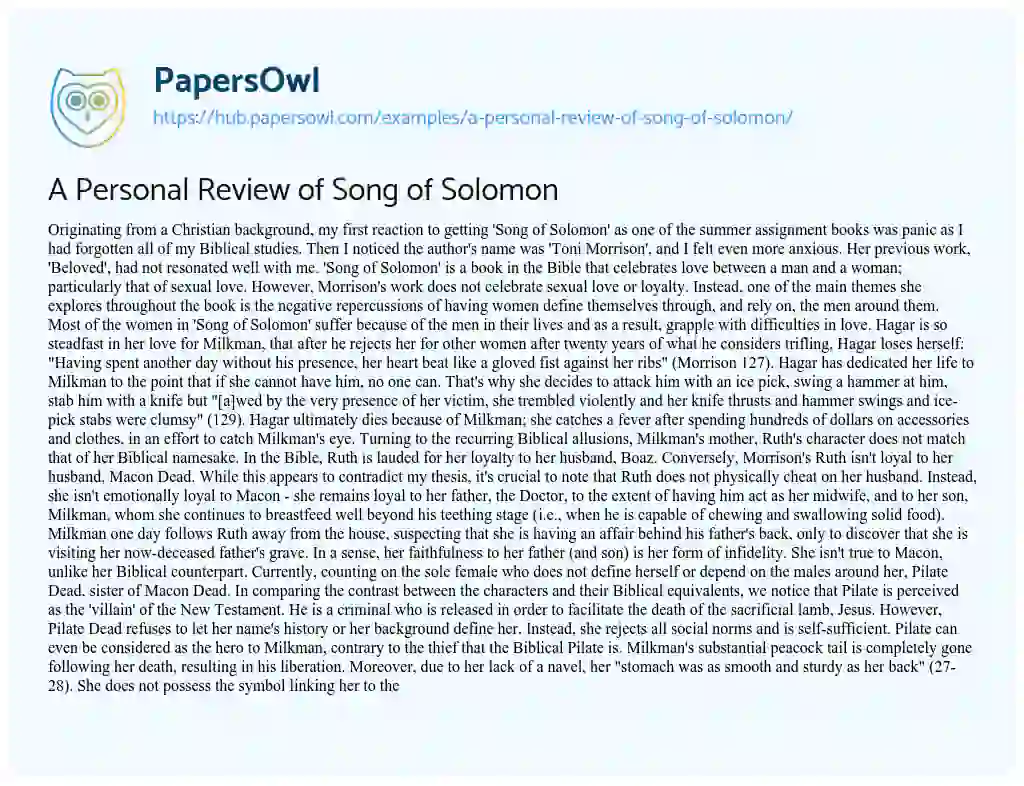 PapersOwl
https://hub.papersowl.com/examples/a-personal-review-of-song-of-solomon/

A Personal Review of Song of Solomon

Originating from a Christian background, my first reaction to getting 'Song of Solomon' as one of the summer assignment books was panic as I had forgotten all of my Biblical studies. Then I noticed the author's name was 'Toni Morrison', and I felt even more anxious. Her previous work, 'Beloved', had not resonated well with me. 'Song of Solomon' is a book in the Bible that celebrates love between a man and a woman; particularly that of sexual love. However, Morrison's work does not celebrate sexual love or loyalty. Instead, one of the main themes she explores throughout the book is the negative repercussions of having women define themselves through, and rely on, the men around them. Most of the women in 'Song of Solomon' suffer because of the men in their lives and as a result, grapple with difficulties in love. Hagar is so steadfast in her love for Milkman, that after he rejects her for other women after twenty years of what he considers trifling, Hagar loses herself: "Having spent another day without his presence, her heart beat like a gloved fist against her ribs" (Morrison 127). Hagar has dedicated her life to Milkman to the point that if she cannot have him, no one can. That's why she decides to attack him with an ice pick, swing a hammer at him, stab him with a knife but "[a]wed by the very presence of her victim, she trembled violently and her knife thrusts and hammer swings and ice-pick stabs were clumsy" (129). Hagar ultimately dies because of Milkman; she catches a fever after spending hundreds of dollars on accessories and clothes, in an effort to catch Milkman's eye. Turning to the recurring Biblical allusions, Milkman's mother, Ruth's character does not match that of her Biblical namesake. In the Bible, Ruth is lauded for her loyalty to her husband, Boaz. Conversely, Morrison's Ruth isn't loyal to her husband, Macon Dead. While this appears to contradict my thesis, it's crucial to note that Ruth does not physically cheat on her husband. Instead, she isn't emotionally loyal to Macon - she remains loyal to her father, the Doctor, to the extent of having him act as her midwife, and to her son, Milkman, whom she continues to breastfeed well beyond his teething stage (i.e., when he is capable of chewing and swallowing solid food). Milkman one day follows Ruth away from the house, suspecting that she is having an affair behind his father's back, only to discover that she is visiting her now-deceased father's grave. In a sense, her faithfulness to her father (and son) is her form of infidelity. She isn't true to Macon, unlike her Biblical counterpart. Currently, counting on the sole female who does not define herself or depend on the males around her, Pilate Dead, sister of Macon Dead. In comparing the contrast between the characters and their Biblical equivalents, we notice that Pilate is perceived as the 'villain' of the New Testament. He is a criminal who is released in order to facilitate the death of the sacrificial lamb, Jesus. However, Pilate Dead refuses to let her name's history or her background define her. Instead, she rejects all social norms and is self-sufficient. Pilate can even be considered as the hero to Milkman, contrary to the thief that the Biblical Pilate is. Milkman's substantial peacock tail is completely gone following her death, resulting in his liberation. Moreover, due to her lack of a navel, her "stomach was as smooth and sturdy as her back" (27-28). She does not possess the symbol linking her to the